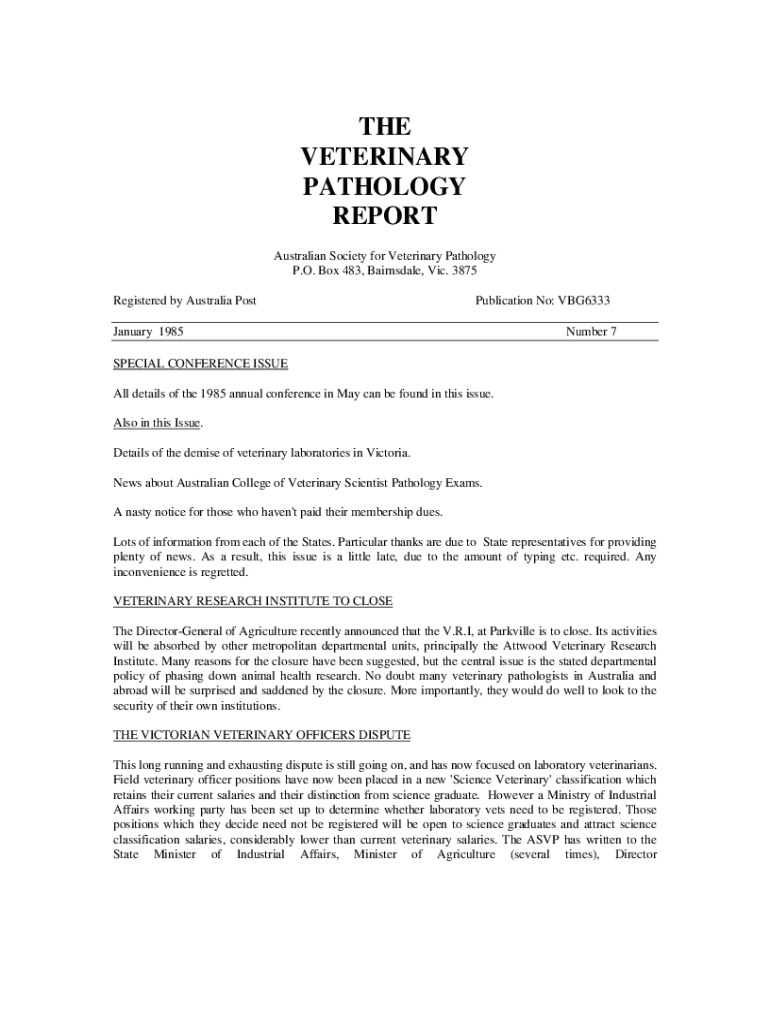 THE
VETERINARY
PATHOLOGY
REPORT

Australian Society for Veterinary Pathology
P.O. Box 483, Bairnsdale, Vic. 3875

Registered by Australia Post

Publication No: VBG6333

January 1985

Number 7

SPECIAL CONFERENCE ISSUE

All details of the 1985 annual conference in May can be found in this issue.

Also in this Issue.

Details of the demise of veterinary laboratories in Victoria.

News about Australian College of Veterinary Scientist Pathology Exams.

A nasty notice for those who haven't paid their membership dues.

Lots of information from each of the States. Particular thanks are due to State representatives for providing plenty of news. As a result, this issue is a little late, due to the amount of typing etc. required. Any inconvenience is regretted.

VETERINARY RESEARCH INSTITUTE TO CLOSE

The Director-General of Agriculture recently announced that the V.R.I, at Parkville is to close. Its activities will be absorbed by other metropolitan departmental units, principally the Attwood Veterinary Research Institute. Many reasons for the closure have been suggested, but the central issue is the stated departmental policy of phasing down animal health research. No doubt many veterinary pathologists in Australia and abroad will be surprised and saddened by the closure. More importantly, they would do well to look to the security of their own institutions.

THE VICTORIAN VETERINARY OFFICERS DISPUTE

This long running and exhausting dispute is still going on, and has now focused on laboratory veterinarians. Field veterinary officer positions have now been placed in a new 'Science Veterinary' classification which retains their current salaries and their distinction from science graduate. However a Ministry of Industrial Affairs working party has been set up to determine whether laboratory vets need to be registered. Those positions which they decide need not be registered will be open to science graduates and attract science classification salaries, considerably lower than current veterinary salaries. The ASVP has written to the State Minister of Industrial Affairs, Minister of Agriculture (several times), Director